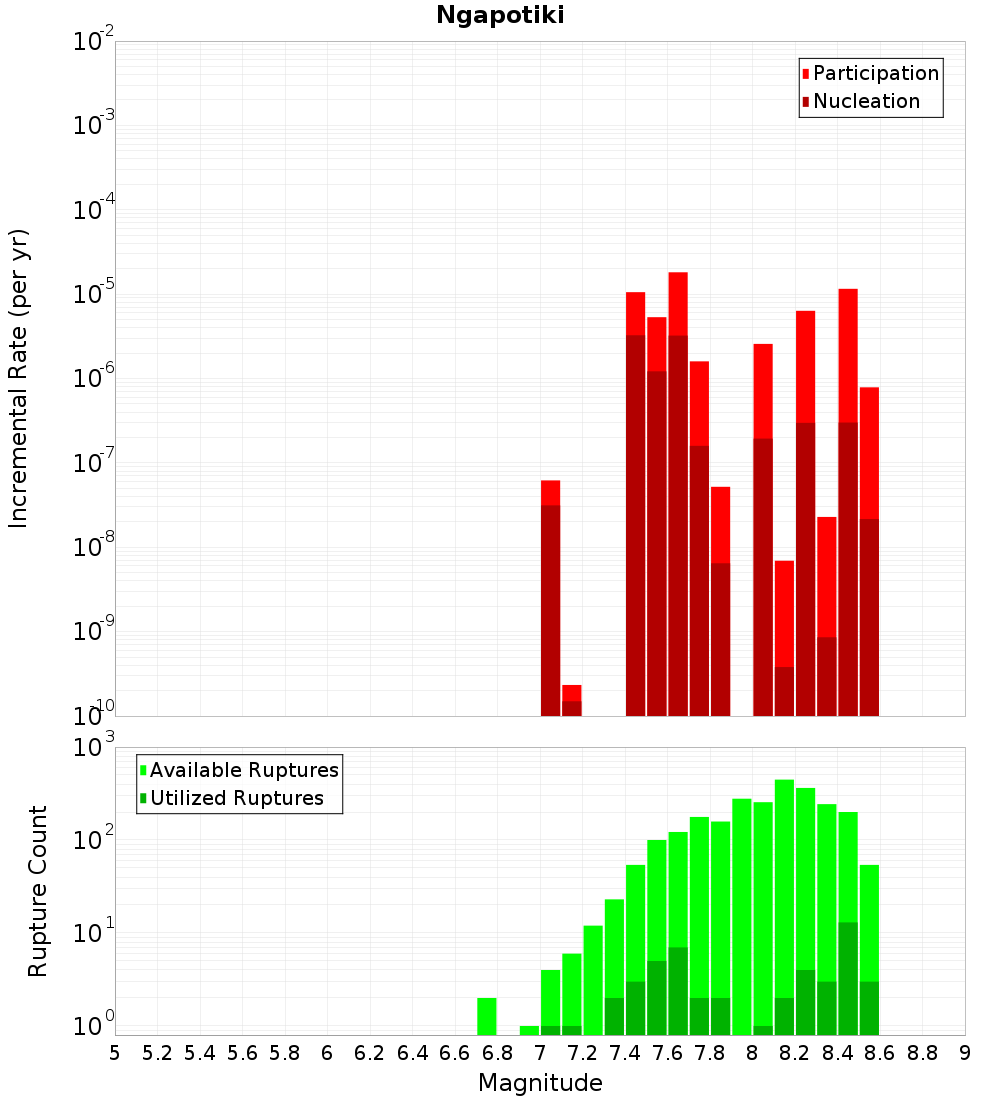 Ngapotiki

Participation
Nucleation

Incremental Rate (per yr)

$10^{-2}$
$10^{-3}$
$10^{-4}$
$10^{-5}$
$10^{-6}$
$10^{-7}$
$10^{-8}$
$10^{-9}$
$10^{-10}$

Available Ruptures
Utilized Ruptures

Rupture Count

$10^{3}$
$10^{2}$
$10^{1}$
$10^{0}$

5 5.2 5.4 5.6 5.8 6 6.2 6.4 6.6 6.8 7 7.2 7.4 7.6 7.8 8 8.2 8.4 8.6 8.8 9

Magnitude